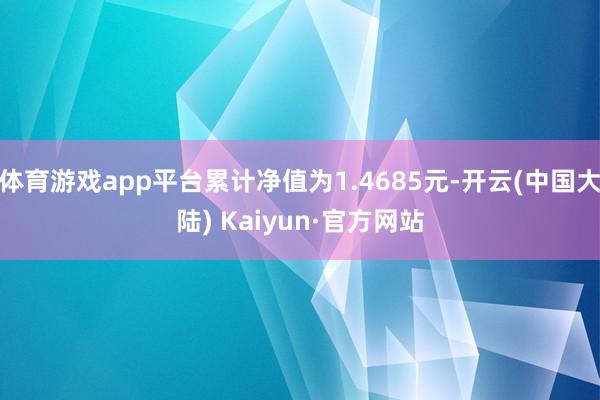 体育游戏app平台累计净值为1.4685元-开云(中国大陆) Kaiyun·官方网站